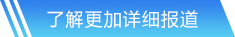 了解更加详细报道